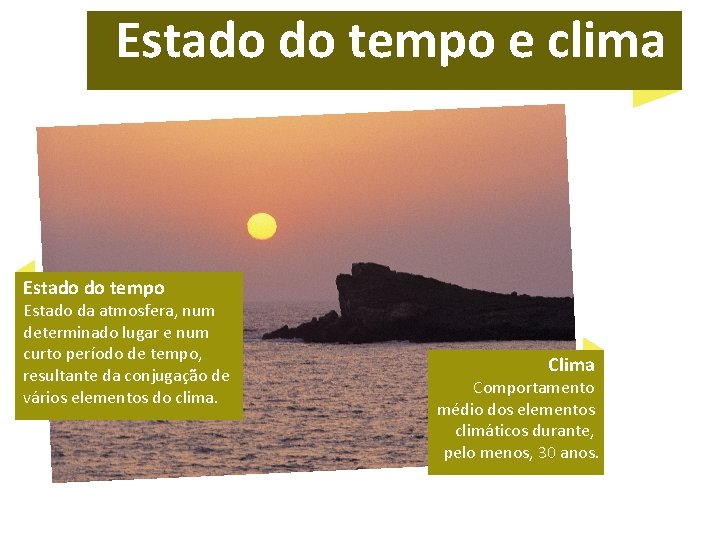 Estado do tempo e clima

Estado do tempo
Estado da atmosfera, num determinado lugar e num curto período de tempo, resultante da conjugação de vários elementos do clima.

Clima
Comportamento médio dos elementos climáticos durante, pelo menos, 30 anos.